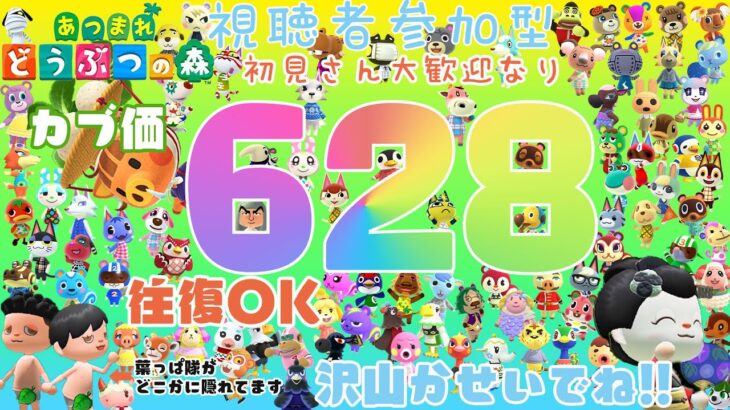 あつまれ
どうぶつの森

視聴者参加型
初見さん大歓迎なり

カブ価

628

往復OK

葉っぱ隊が
どこかに隠れてます

沢山かせいでね!!